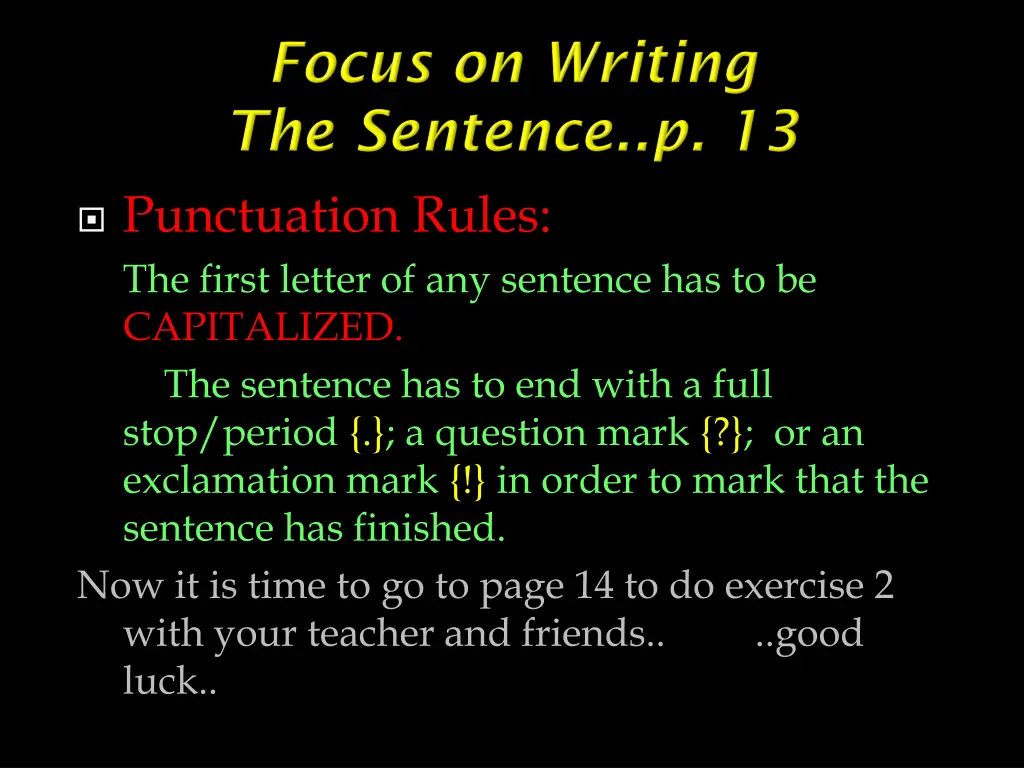 Focus on Writing
The Sentence..p. 13

Punctuation Rules:
The first letter of any sentence has to be CAPITALIZED.
The sentence has to end with a full stop/period {.}; a question mark {?}; or an exclamation mark {!} in order to mark that the sentence has finished.

Now it is time to go to page 14 to do exercise 2 with your teacher and friends.. ..good luck..